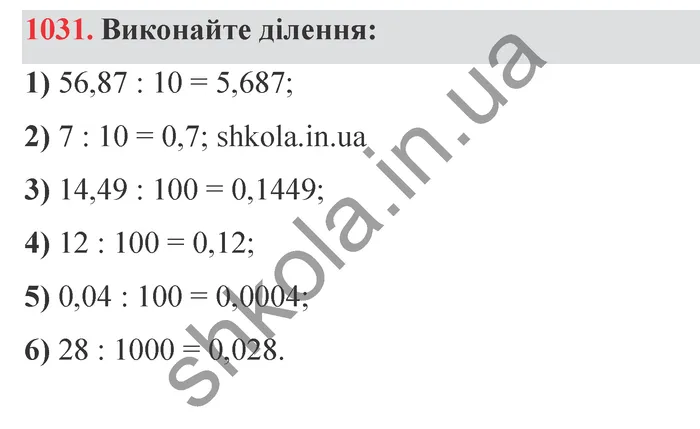 1031. Виконайте ділення:

1) $56,87 : 10 = 5,687$;

2) $7 : 10 = 0,7$; shkola.in.ua

3) $14,49 : 100 = 0,1449$;

4) $12 : 100 = 0,12$;

5) $0,04 : 100 = 0,0004$;

6) $28 : 1000 = 0,028$.

shkola.in.ua